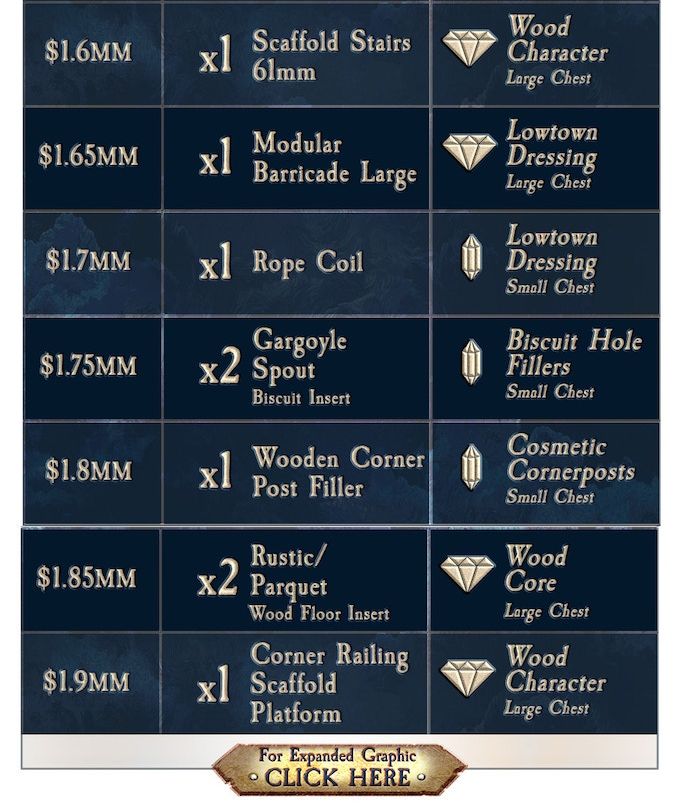 | | | |
|---|---|---|
| \$1.6MM | x1 Scaffold Stairs 61mm | Wood Character Large Chest |
| \$1.65MM | x1 Modular Barricade Large | Lowtown Dressing Large Chest |
| \$1.7MM | x1 Rope Coil | Lowtown Dressing Small Chest |
| \$1.75MM | x2 Gargoyle Spout Biscuit Insert | Biscuit Hole Fillers Small Chest |
| \$1.8MM | x1 Wooden Corner Post Filler | Cosmetic Cornerposts Small Chest |
| \$1.85MM | x2 Rustic/ Parquet Wood Floor Insert | Wood Core Large Chest |
| \$1.9MM | x1 Corner Railing Scaffold Platform | Wood Character Large Chest |

For Expanded Graphic
CLICK HERE